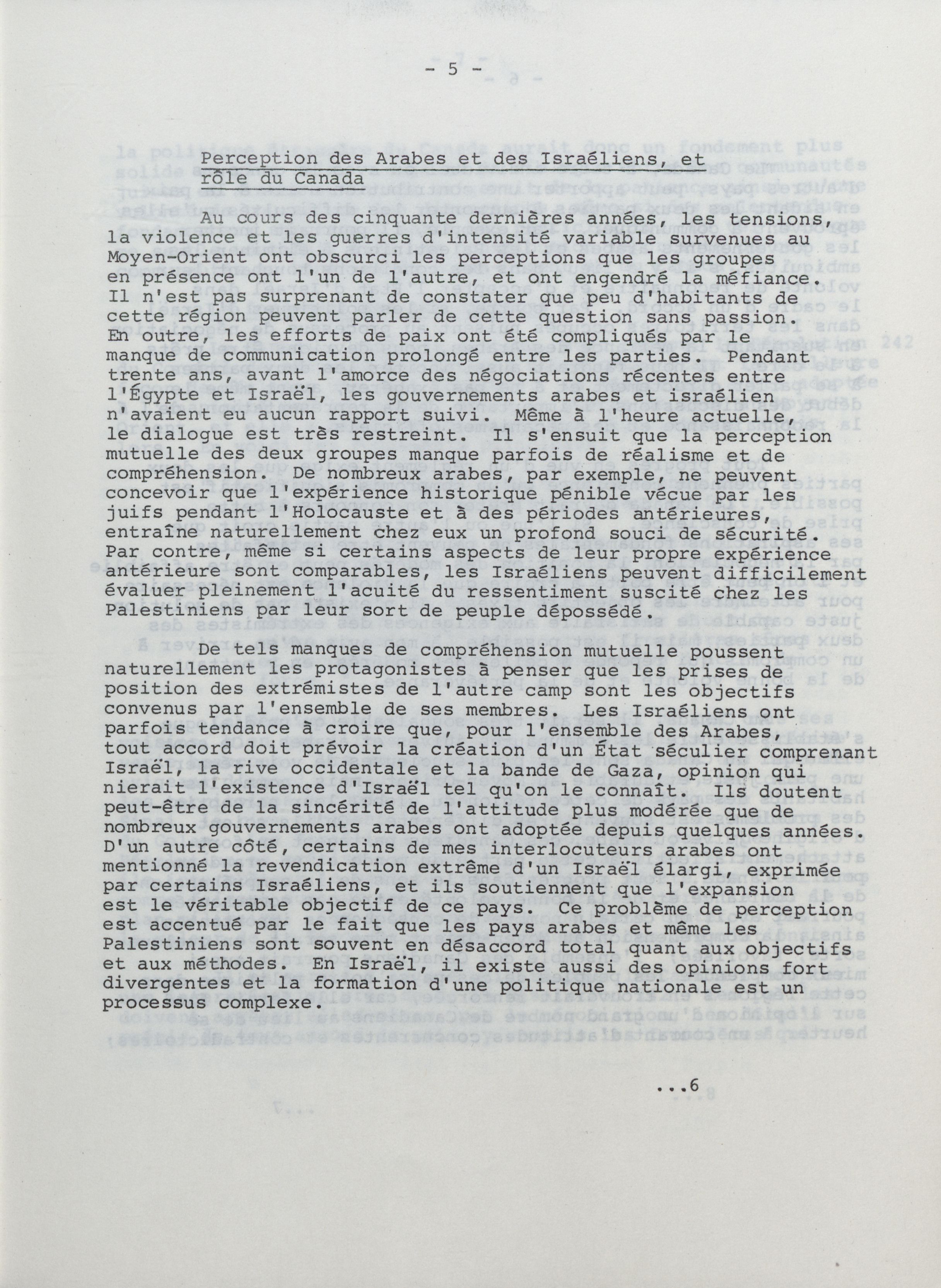 - 5 -

Perception des Arabes et des Israéliens, et rôle du Canada

Au cours des cinquante dernières années, les tensions, la violence et les guerres d'intensité variable survenues au Moyen-Orient ont obscurci les perceptions que les groupes en présence ont l'un de l'autre, et ont engendré la méfiance. Il n'est pas surprenant de constater que peu d'habitants de cette région peuvent parler de cette question sans passion. En outre, les efforts de paix ont été compliqués par le manque de communication prolongé entre les parties. Pendant trente ans, avant l'amorce des négociations récentes entre l'Égypte et Israël, les gouvernements arabes et israélien n'avaient eu aucun rapport suivi. Même à l'heure actuelle, le dialogue est très restreint. Il s'ensuit que la perception mutuelle des deux groupes manque parfois de réalisme et de compréhension. De nombreux arabes, par exemple, ne peuvent concevoir que l'expérience historique pénible vécue par les juifs pendant l'Holocauste et à des périodes antérieures, entraîne naturellement chez eux un profond souci de sécurité. Par contre, même si certains aspects de leur propre expérience antérieure sont comparables, les Israéliens peuvent difficilement évaluer pleinement l'acuité du ressentiment suscité chez les Palestiniens par leur sort de peuple dépossédé.

De tels manques de compréhension mutuelle poussent naturellement les protagonistes à penser que les prises de position des extrémistes de l'autre camp sont les objectifs convenus par l'ensemble de ses membres. Les Israéliens ont parfois tendance à croire que, pour l'ensemble des Arabes, tout accord doit prévoir la création d'un État séculier comprenant Israël, la rive occidentale et la bande de Gaza, opinion qui nierait l'existence d'Israël tel qu'on le connaît. Ils doutent peut-être de la sincérité de l'attitude plus modérée que de nombreux gouvernements arabes ont adoptée depuis quelques années. D'un autre côté, certains de mes interlocuteurs arabes ont mentionné la revendication extrême d'un Israël élargi, exprimée par certains Israéliens, et ils soutiennent que l'expansion est le véritable objectif de ce pays. Ce problème de perception est accentué par le fait que les pays arabes et même les Palestiniens sont souvent en désaccord total quant aux objectifs et aux méthodes. En Israël, il existe aussi des opinions fort divergentes et la formation d'une politique nationale est un processus complexe.

...6